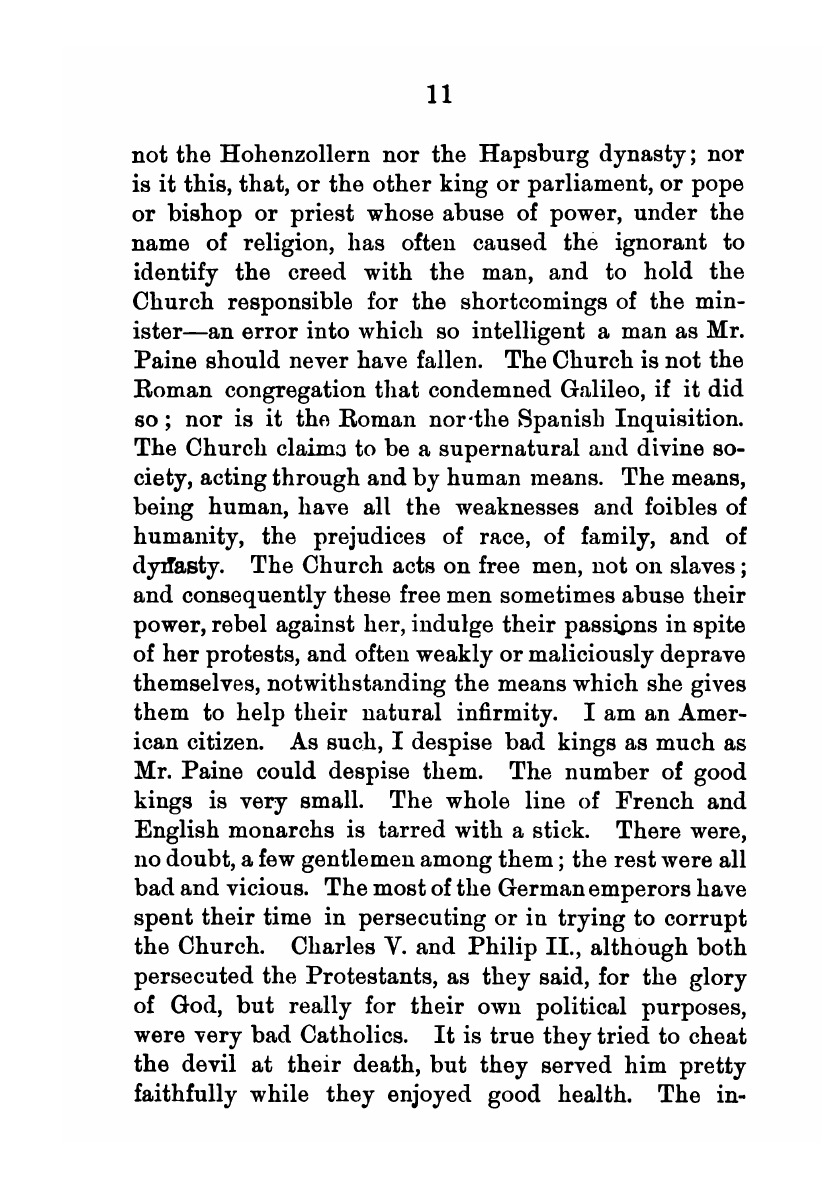 11

not the Hohenzollern nor the Hapsburg dynasty; nor is it this, that, or the other king or parliament, or pope or bishop or priest whose abuse of power, under the name of religion, has often caused the ignorant to identify the creed with the man, and to hold the Church responsible for the shortcomings of the minister—an error into which so intelligent a man as Mr. Paine should never have fallen. The Church is not the Roman congregation that condemned Galileo, if it did so; nor is it the Roman nor the Spanish Inquisition. The Church claims to be a supernatural and divine society, acting through and by human means. The means, being human, have all the weaknesses and foibles of humanity, the prejudices of race, of family, and of dynasty. The Church acts on free men, not on slaves; and consequently these free men sometimes abuse their power, rebel against her, indulge their passions in spite of her protests, and often weakly or maliciously deprave themselves, notwithstanding the means which she gives them to help their natural infirmity. I am an American citizen. As such, I despise bad kings as much as Mr. Paine could despise them. The number of good kings is very small. The whole line of French and English monarchs is tarred with a stick. There were, no doubt, a few gentlemen among them; the rest were all bad and vicious. The most of the German emperors have spent their time in persecuting or in trying to corrupt the Church. Charles V. and Philip II., although both persecuted the Protestants, as they said, for the glory of God, but really for their own political purposes, were very bad Catholics. It is true they tried to cheat the devil at their death, but they served him pretty faithfully while they enjoyed good health. The in-